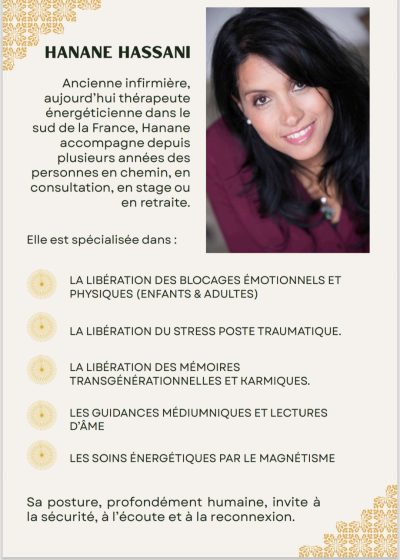 HANANE HASSANI

Ancienne infirmière, aujourd'hui thérapeute énergéticienne dans le sud de la France, Hanane accompagne depuis plusieurs années des personnes en chemin, en consultation, en stage ou en retraite.

Elle est spécialisée dans :

LA LIBÉRATION DES BLOCAGES ÉMOTIONNELS ET PHYSIQUES (ENFANTS & ADULTES)

LA LIBÉRATION DU STRESS POSTE TRAUMATIQUE.

LA LIBÉRATION DES MÉMOIRES TRANSGÉNÉRATIONNELLES ET KARMIQUES.

LES GUIDANCES MÉDIUMNIQUES ET LECTURES D'ÂME

LES SOINS ÉNERGÉTIQUES PAR LE MAGNÉTISME

Sa posture, profondément humaine, invite à la sécurité, à l'écoute et à la reconnexion.